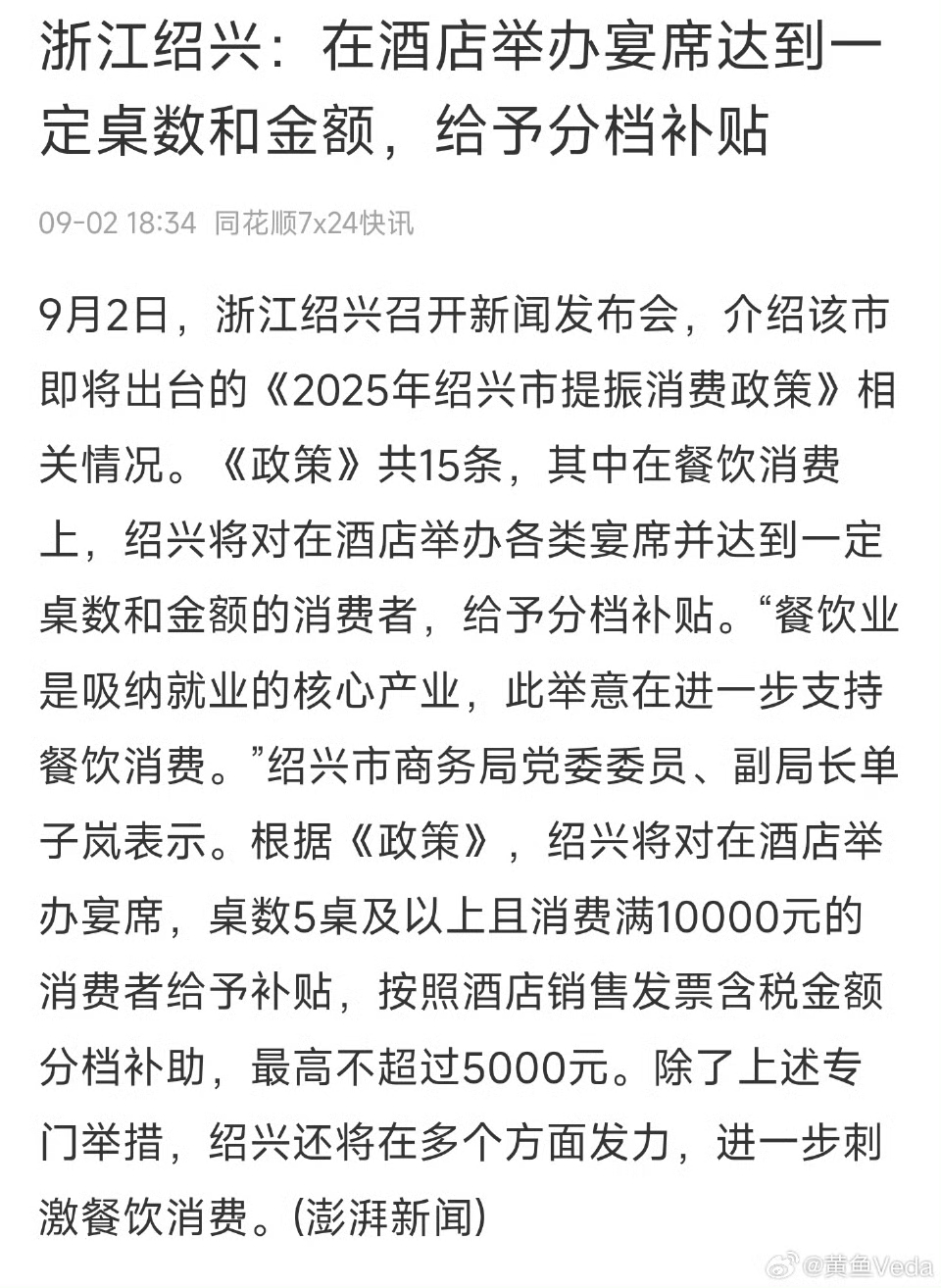 浙江绍兴：在酒店举办宴席达到一定桌数和金额，给予分档补贴

09-02 18:34 同花顺7x24快讯

9月2日，浙江绍兴召开新闻发布会，介绍该市即将出台的《2025年绍兴市提振消费政策》相关情况。《政策》共15条，其中在餐饮消费上，绍兴将对在酒店举办各类宴席并达到一定桌数和金额的消费者，给予分档补贴。“餐饮业是吸纳就业的核心产业，此举意在进一步支持餐饮消费。”绍兴市商务局党委委员、副局长单子岚表示。根据《政策》，绍兴将对在酒店举办宴席，桌数5桌及以上且消费满10000元的消费者给予补贴，按照酒店销售发票含税金额分档补助，最高不超过5000元。除了上述专门举措，绍兴还将在多个方面发力，进一步刺激餐饮消费。(澎湃新闻)

@黄鱼Veda